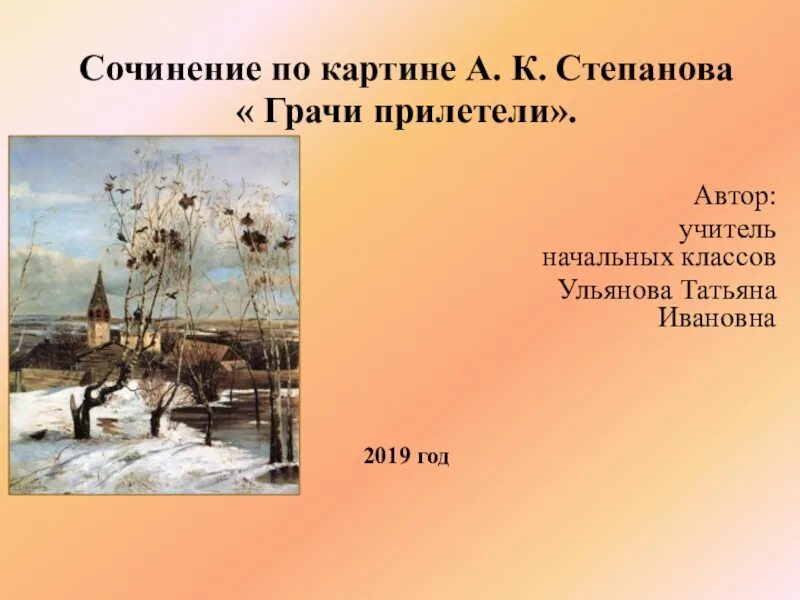 Сочинение по картине А. К. Степанова « Грачи прилетели».

Автор:
учитель
начальных классов
Ульянова Татьяна
Ивановна

2019 год